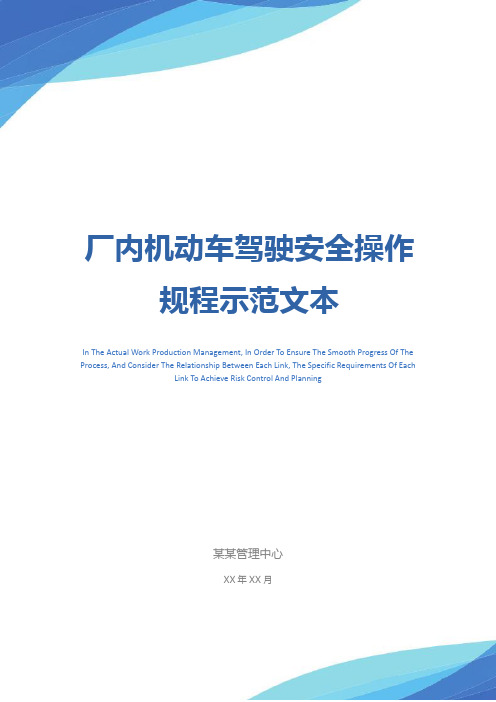 厂内机动车驾驶安全操作规程示范文本

In The Actual Work Production Management, In Order To Ensure The Smooth Progress Of The Process, And Consider The Relationship Between Each Link, The Specific Requirements Of Each Link To Achieve Risk Control And Planning

某某管理中心

XX 年 XX 月